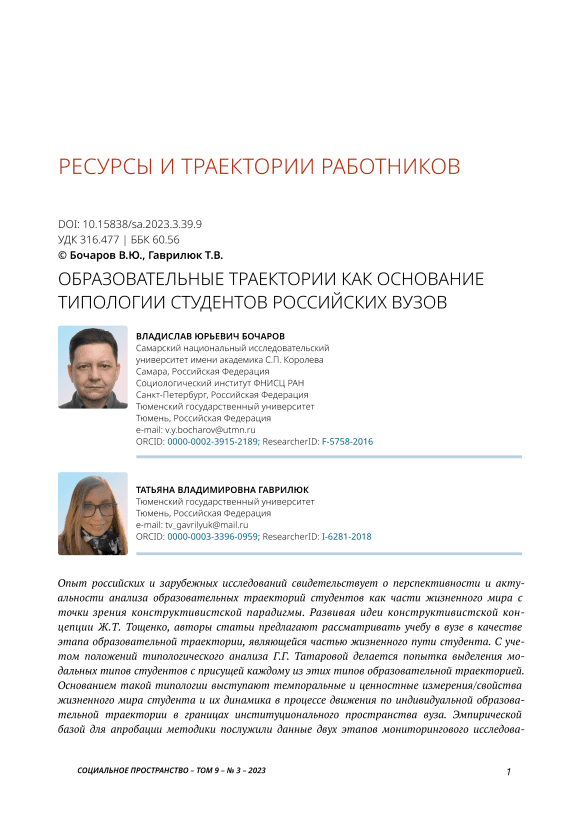 РЕСУРСЫ И ТРАЕКТОРИИ РАБОТНИКОВ

DOI: 10.15838/sa.2023.3.39.9
УДК 316.477 | ББК 60.56
© Бочаров В.Ю., Гаврилюк Т.В.

ОБРАЗОВАТЕЛЬНЫЕ ТРАЕКТОРИИ КАК ОСНОВАНИЕ ТИПОЛОГИИ СТУДЕНТОВ РОССИЙСКИХ ВУЗОВ

ВЛАДИСЛАВ ЮРЬЕВИЧ БОЧАРОВ
Самарский национальный исследовательский университет имени академика С.П. Королева
Самара, Российская Федерация
Социологический институт ФНИСЦ РАН
Санкт-Петербург, Российская Федерация
Тюменский государственный университет
Тюмень, Российская Федерация
e-mail: v.y.bocharov@utmn.ru
ORCID: 0000-0002-3915-2189; ResearcherID: F-5758-2016

ТАТЬЯНА ВЛАДИМИРОВНА ГАВРИЛЮК
Тюменский государственный университет
Тюмень, Российская Федерация
e-mail: tv_gavrilyuk@mail.ru
ORCID: 0000-0003-3396-0959; ResearcherID: I-6281-2018

Опыт российских и зарубежных исследований свидетельствует о перспективности и актуальности анализа образовательных траекторий студентов как части жизненного мира с точки зрения конструктивистской парадигмы. Развивая идеи конструктивистской концепции Ж.Т. Тощенко, авторы статьи предлагают рассматривать учебу в вузе в качестве этапа образовательной траектории, являющейся частью жизненного пути студента. С учетом положений типологического анализа Г.Г. Татаровой делается попытка выделения модальных типов студентов с присущей каждому из этих типов образовательной траекторией. Основанием такой типологии выступают темпоральные и ценностные измерения/свойства жизненного мира студента и их динамика в процессе движения по индивидуальной образовательной траектории в границах институционального пространства вуза. Эмпирической базой для апробации методики послужили данные двух этапов мониторингового исследова-

СОЦИАЛЬНОЕ ПРОСТРАНСТВО – ТОМ 9 – № 3 – 2023

1